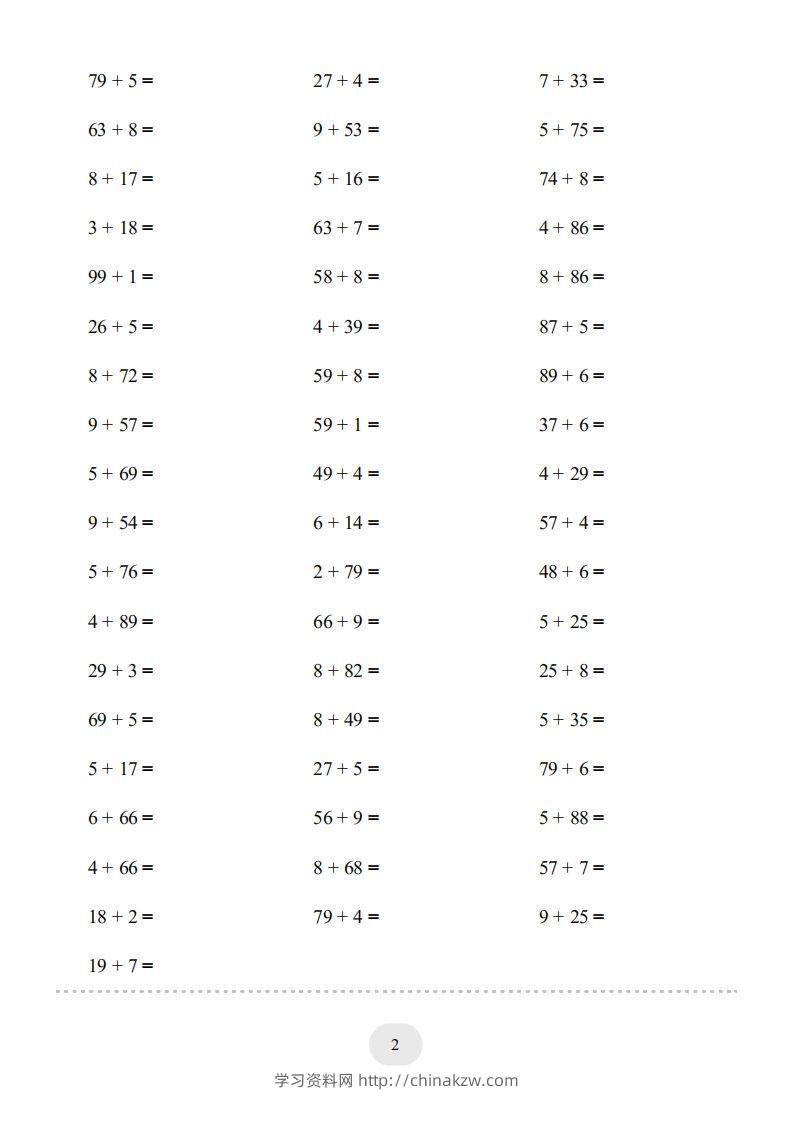 $79 + 5 =$

$63 + 8 =$

$8 + 17 =$

$3 + 18 =$

$99 + 1 =$

$26 + 5 =$

$8 + 72 =$

$9 + 57 =$

$5 + 69 =$

$9 + 54 =$

$5 + 76 =$

$4 + 89 =$

$29 + 3 =$

$69 + 5 =$

$5 + 17 =$

$6 + 66 =$

$4 + 66 =$

$18 + 2 =$

$19 + 7 =$

$27 + 4 =$

$9 + 53 =$

$5 + 16 =$

$63 + 7 =$

$58 + 8 =$

$4 + 39 =$

$59 + 8 =$

$59 + 1 =$

$49 + 4 =$

$6 + 14 =$

$2 + 79 =$

$66 + 9 =$

$8 + 82 =$

$8 + 49 =$

$27 + 5 =$

$56 + 9 =$

$8 + 68 =$

$79 + 4 =$

$7 + 33 =$

$5 + 75 =$

$74 + 8 =$

$4 + 86 =$

$8 + 86 =$

$87 + 5 =$

$89 + 6 =$

$37 + 6 =$

$4 + 29 =$

$57 + 4 =$

$48 + 6 =$

$5 + 25 =$

$25 + 8 =$

$5 + 35 =$

$79 + 6 =$

$5 + 88 =$

$57 + 7 =$

$9 + 25 =$

2

学习资料网 http://chinakzw.com